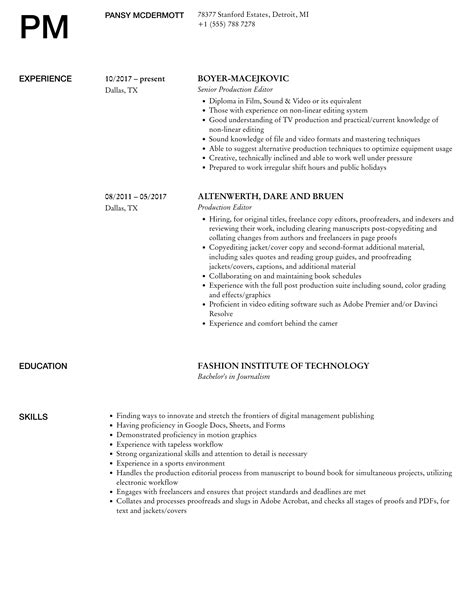 PM

PANSY MCDERMOTT

78377 Stanford Estates, Detroit, MI
+1 (555) 788 7278

EXPERIENCE

10/2017 – present
Dallas, TX

BOYER-MACEJKOVIC
Senior Production Editor

- Diploma in Film, Sound & Video or its equivalent
- Those with experience on non-linear editing system
- Good understanding of TV production and practical/current knowledge of non-linear editing
- Sound knowledge of file and video formats and mastering techniques
- Able to suggest alternative production techniques to optimize equipment usage
- Creative, technically inclined and able to work well under pressure
- Prepared to work irregular shift hours and public holidays

08/2011 – 05/2017
Dallas, TX

ALTENWERTH, DARE AND BRUEN
Production Editor

- Hiring, for original titles, freelance copy editors, proofreaders, and indexers and reviewing their work, including clearing manuscripts post-copyediting and collating changes from authors and freelancers in page proofs
- Copyediting jacket/cover copy and second-format additional material, including sales quotes and reading group guides, and proofreading jackets/covers, captions, and additional material
- Collaborating on and maintaining book schedules
- Experience with the full post production suite including sound, color grading and effects/graphics
- Proficient in video editing software such as Adobe Premier and/or Davinci Resolve
- Experience and comfort behind the camer

EDUCATION

FASHION INSTITUTE OF TECHNOLOGY
Bachelor's in Journalism

SKILLS

- Finding ways to innovate and stretch the frontiers of digital management publishing
- Having proficiency in Google Docs, Sheets, and Forms
- Demonstrated proficiency in motion graphics
- Experience with tapeless workflow
- Strong organizational skills and attention to detail is necessary
- Experience in a sports environment
- Handles the production editorial process from manuscript to bound book for simultaneous projects, utilizing electronic workflow
- Engages with freelancers and ensures that project standards and deadlines are met
- Collates and processes proofreads and slugs in Adobe Acrobat, and checks all stages of proofs and PDFs, for text and jackets/covers